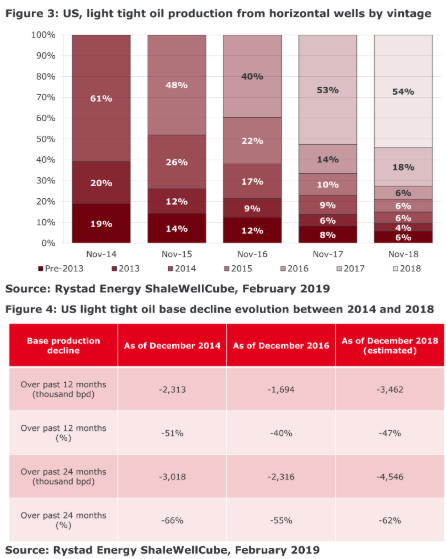 Figure 3: US, light tight oil production from horizontal wells by vintage

100%
90%
80%
70%
60%
50%
40%
30%
20%
10%
0%

61%
20%
19%

48%
26%
12%
14%

40%
22%
17%
9%
12%

53%
14%
10%
9%
6%
8%

54%
18%
6%
6%
6%
4%
6%

Nov-14 Nov-15 Nov-16 Nov-17 Nov-18

Pre-2013 2013 2014 2015 2016 2017 2018

Source: Rystad Energy ShaleWellCube, February 2019

Figure 4: US light tight oil base decline evolution between 2014 and 2018

| Base production decline | As of December 2014 | As of December 2016 | As of December 2018 (estimated) |
|---|---|---|---|
| Over past 12 months (thousand bpd) | -2,313 | -1,694 | -3,462 |
| Over past 12 months (%) | -51% | -40% | -47% |
| Over past 24 months (thousand bpd) | -3,018 | -2,316 | -4,546 |
| Over past 24 months (%) | -66% | -55% | -62% |

Source: Rystad Energy ShaleWellCube, February 2019